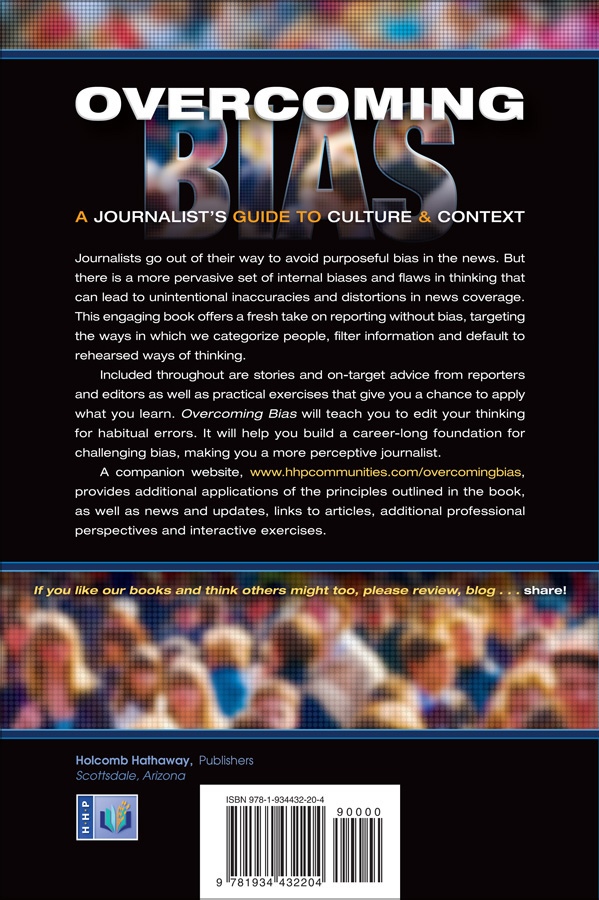 OVERCOMING
BIAS

A JOURNALIST'S GUIDE TO CULTURE & CONTEXT

Journalists go out of their way to avoid purposeful bias in the news. But there is a more pervasive set of internal biases and flaws in thinking that can lead to unintentional inaccuracies and distortions in news coverage. This engaging book offers a fresh take on reporting without bias, targeting the ways in which we categorize people, filter information and default to rehearsed ways of thinking.

Included throughout are stories and on-target advice from reporters and editors as well as practical exercises that give you a chance to apply what you learn. Overcoming Bias will teach you to edit your thinking for habitual errors. It will help you build a career-long foundation for challenging bias, making you a more perceptive journalist.

A companion website, www.hhpcommunities.com/overcomingbias, provides additional applications of the principles outlined in the book, as well as news and updates, links to articles, additional professional perspectives and interactive exercises.

If you like our books and think others might too, please review, blog . . . share!

Holcomb Hathaway, Publishers
Scottsdale, Arizona

HHP

ISBN 978-1-934432-20-4

90000

9 781934 432204